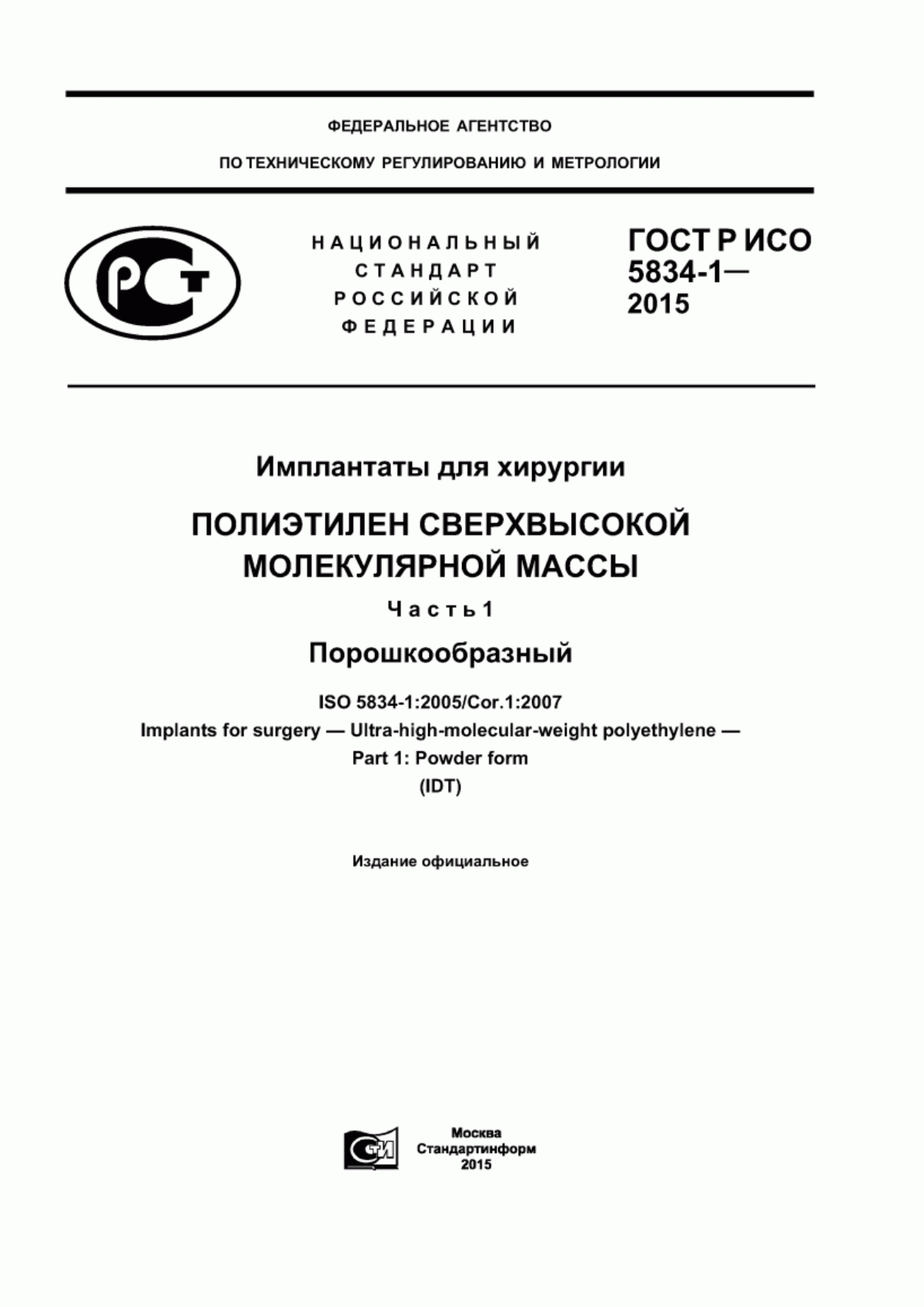 ФЕДЕРАЛЬНОЕ АГЕНТСТВО

ПО ТЕХНИЧЕСКОМУ РЕГУЛИРОВАНИЮ И МЕТРОЛОГИИ

РСТ

НАЦИОНАЛЬНЫЙ СТАНДАРТ РОССИЙСКОЙ ФЕДЕРАЦИИ

ГОСТ Р ИСО 5834-1— 2015

Имплантаты для хирургии

ПОЛИЭТИЛЕН СВЕРХВЫСОКОЙ МОЛЕКУЛЯРНОЙ МАССЫ

Часть 1

Порошкообразный

ISO 5834-1:2005/Cor.1:2007
Implants for surgery — Ultra-high-molecular-weight polyethylene —
Part 1: Powder form
(IDT)

Издание официальное

СТИ

Москва
Стандартинформ
2015